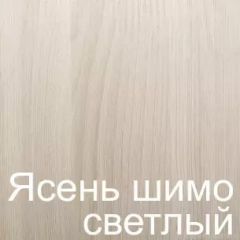 Ясень шимо светлый